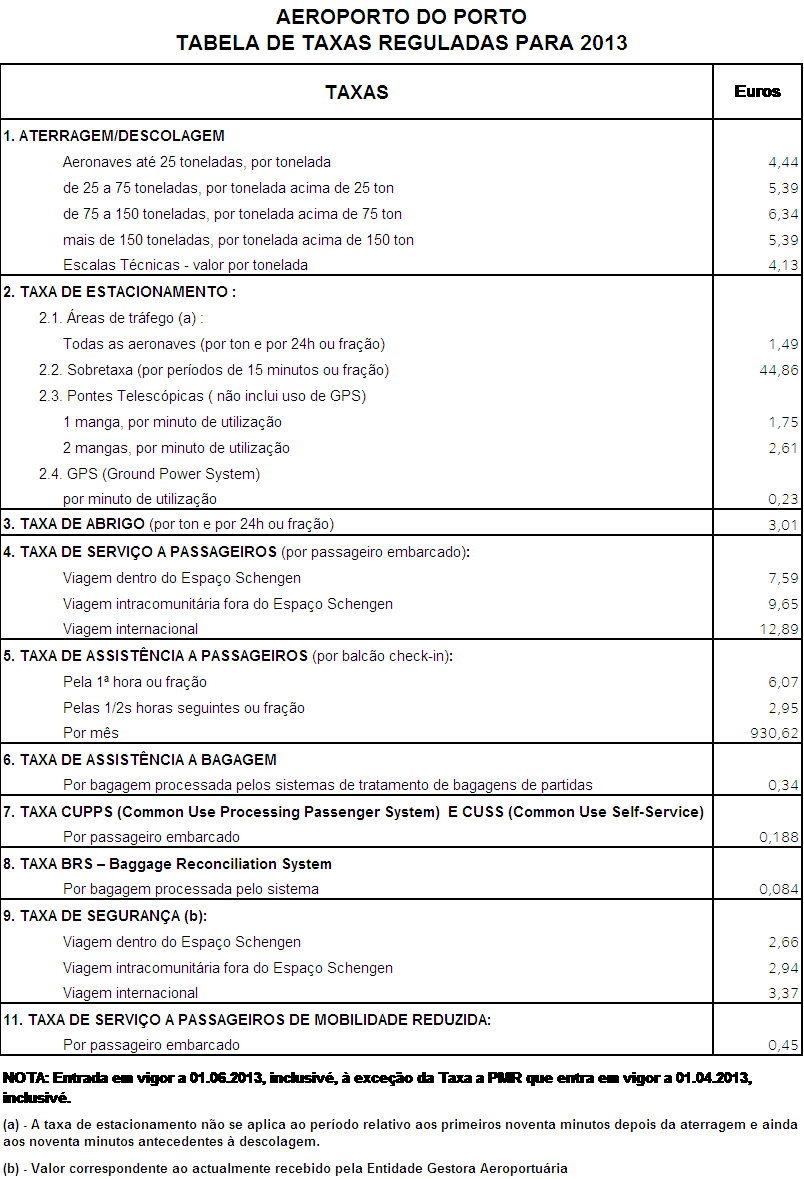 AEROPORTO DO PORTO
TABELA DE TAXAS REGULADAS PARA 2013

| TAXAS | Euros |
|---|---|
| 1. ATERRAGEM/DESCOLAGEM | |
| Aeronaves até 25 toneladas, por tonelada | 4,44 |
| de 25 a 75 toneladas, por tonelada acima de 25 ton | 5,39 |
| de 75 a 150 toneladas, por tonelada acima de 75 ton | 6,34 |
| mais de 150 toneladas, por tonelada acima de 150 ton | 5,39 |
| Escalas Técnicas - valor por tonelada | 4,13 |
| 2. TAXA DE ESTACIONAMENTO : | |
| 2.1. Áreas de tráfego (a) : | |
| Todas as aeronaves (por ton e por 24h ou fração) | 1,49 |
| 2.2. Sobretaxa (por períodos de 15 minutos ou fração) | 44,86 |
| 2.3. Pontes Telescópicas ( não inclui uso de GPS) | |
| 1 manga, por minuto de utilização | 1,75 |
| 2 mangas, por minuto de utilização | 2,61 |
| 2.4. GPS (Ground Power System) | |
| por minuto de utilização | 0,23 |
| 3. TAXA DE ABRIGO (por ton e por 24h ou fração) | 3,01 |
| 4. TAXA DE SERVIÇO A PASSAGEIROS (por passageiro embarcado): | |
| Viagem dentro do Espaço Schengen | 7,59 |
| Viagem intracomunitária fora do Espaço Schengen | 9,65 |
| Viagem internacional | 12,89 |
| 5. TAXA DE ASSISTÊNCIA A PASSAGEIROS (por balcão check-in): | |
| Pela 1ª hora ou fração | 6,07 |
| Pelas 1/2s horas seguintes ou fração | 2,95 |
| Por mês | 930,62 |
| 6. TAXA DE ASSISTÊNCIA A BAGAGEM | |
| Por bagagem processada pelos sistemas de tratamento de bagagens de partidas | 0,34 |
| 7. TAXA CUPPS (Common Use Processing Passenger System) E CUSS (Common Use Self-Service) | |
| Por passageiro embarcado | 0,188 |
| 8. TAXA BRS – Baggage Reconciliation System | |
| Por bagagem processada pelo sistema | 0,084 |
| 9. TAXA DE SEGURANÇA (b): | |
| Viagem dentro do Espaço Schengen | 2,66 |
| Viagem intracomunitária fora do Espaço Schengen | 2,94 |
| Viagem internacional | 3,37 |
| 11. TAXA DE SERVIÇO A PASSAGEIROS DE MOBILIDADE REDUZIDA: | |
| Por passageiro embarcado | 0,45 |

NOTA: Entrada em vigor a 01.06.2013, inclusivé, à exceção da Taxa a PMR que entra em vigor a 01.04.2013, inclusivé.

(a) - A taxa de estacionamento não se aplica ao período relativo aos primeiros noventa minutos depois da aterragem e ainda aos noventa minutos antecedentes à descolagem.

(b) - Valor correspondente ao actualmente recebido pela Entidade Gestora Aeroportuária